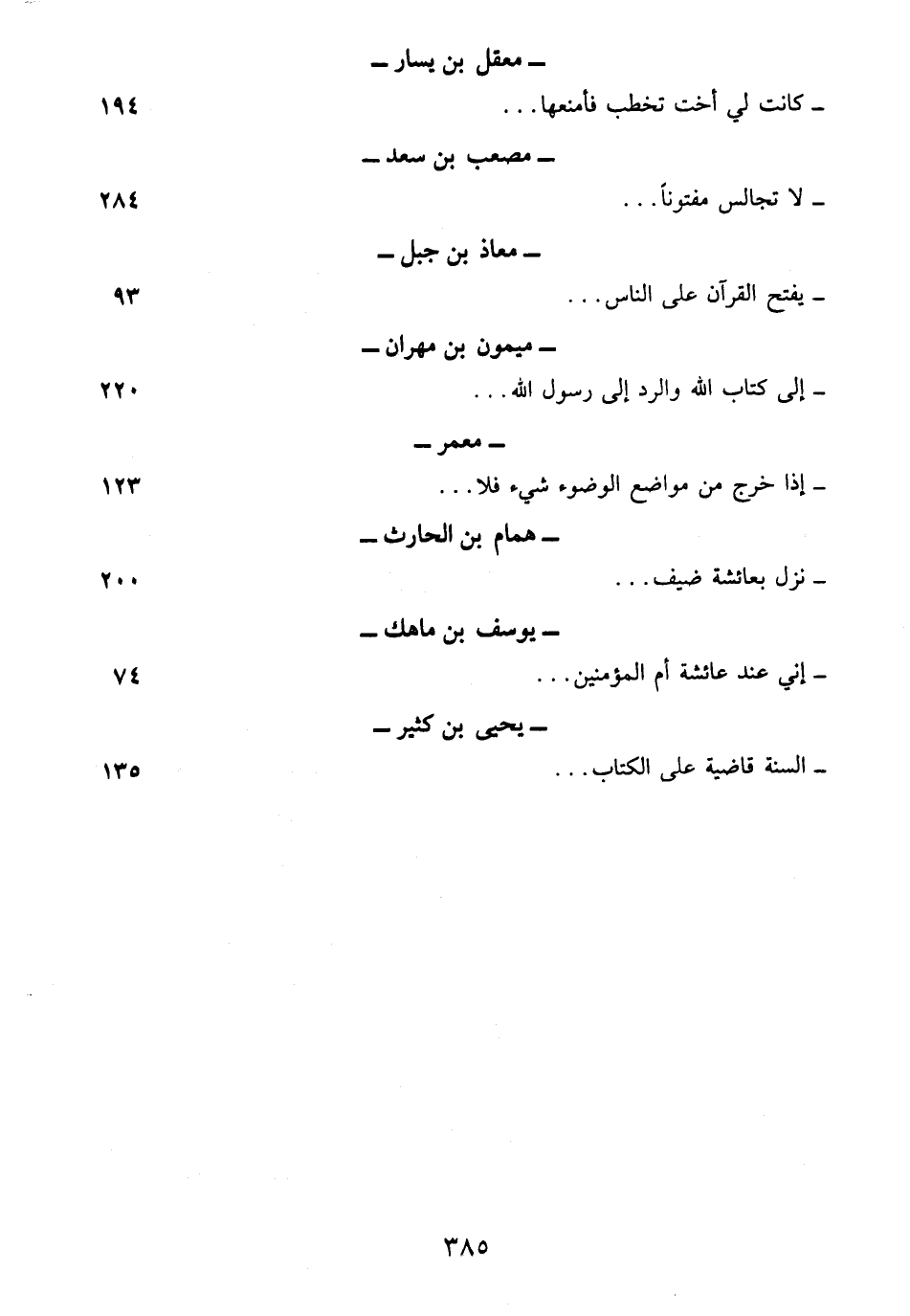 ـ معقل بن يسار ـ

ـ كانت لي أخت تخطب فأمنعها... ١٩٤

ـ مصعب بن سعد ـ

ـ لا تجالس مفتوناً... ٢٨٤

ـ معاذ بن جبل ـ

ـ يفتح القرآن على الناس... ٩٣

ـ ميمون بن مهران ـ

ـ إلى كتاب الله والرد إلى رسول الله... ٢٢٠

ـ معمر ـ

ـ إذا خرج من مواضع الوضوء شيء فلا... ١٢٣

ـ همام بن الحارث ـ

ـ نزل بعائشة ضيف... ٢٠٠

ـ يوسف بن ماهك ـ

ـ إني عند عائشة أم المؤمنين... ٧٤

ـ يحيى بن كثير ـ

ـ السنة قاضية على الكتاب... ١٣٥

٣٨٥